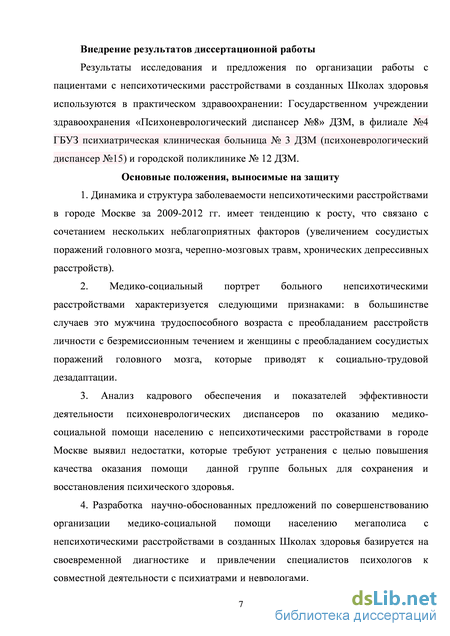 Внедрение результатов диссертационной работы

Результаты исследования и предложения по организации работы с пациентами с непсихотическими расстройствами в созданных Школах здоровья используются в практическом здравоохранении: Государственном учреждении здравоохранения «Психоневрологический диспансер №8» ДЗМ, в филиале №4 ГБУЗ психиатрическая клиническая больница № 3 ДЗМ (психоневрологический диспансер №15) и городской поликлинике № 12 ДЗМ.

Основные положения, выносимые на защиту

1. Динамика и структура заболеваемости непсихотическими расстройствами в городе Москве за 2009-2012 гг. имеет тенденцию к росту, что связано с сочетанием нескольких неблагоприятных факторов (увеличением сосудистых поражений головного мозга, черепно-мозговых травм, хронических депрессивных расстройств).

2. Медико-социальный портрет больного непсихотическими расстройствами характеризуется следующими признаками: в большинстве случаев это мужчина трудоспособного возраста с преобладанием расстройств личности с безремиссионным течением и женщины с преобладанием сосудистых поражений головного мозга, которые приводят к социально-трудовой дезадаптации.

3. Анализ кадрового обеспечения и показателей эффективности деятельности психоневрологических диспансеров по оказанию медико-социальной помощи населению с непсихотическими расстройствами в городе Москве выявил недостатки, которые требуют устранения с целью повышения качества оказания помощи данной группе больных для сохранения и восстановления психического здоровья.

4. Разработка научно-обоснованных предложений по совершенствованию организации медико-социальной помощи населению мегаполиса с непсихотическими расстройствами в созданных Школах здоровья базируется на своевременной диагностике и привлечении специалистов психологов к совместной деятельности с психиатрами и неврологами.

7

dsLib.net
библиотека диссертаций